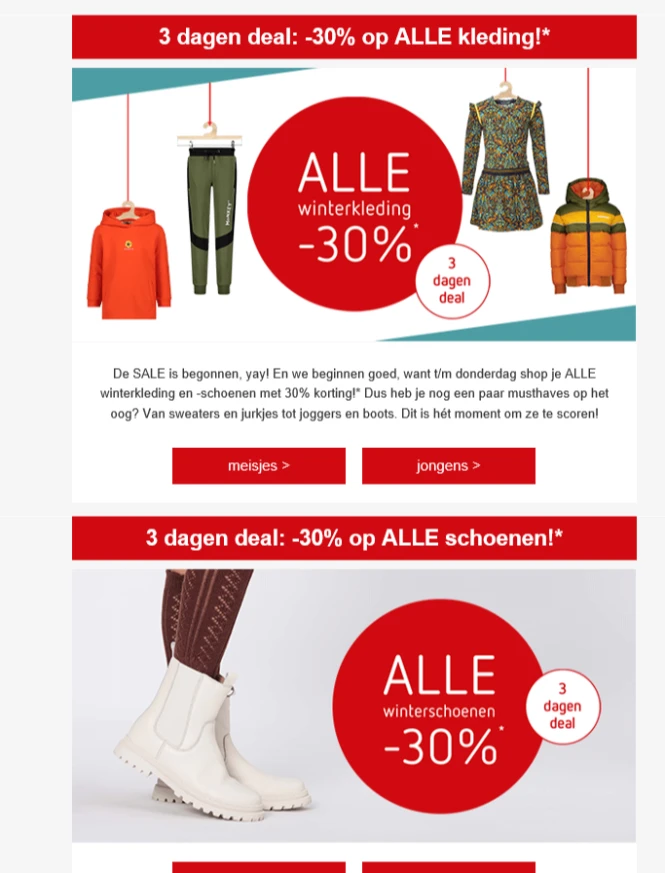 3 dagen deal: -30% op ALLE kleding!*

ALLE
winterkleding
-30%*

3
dagen
deal

De SALE is begonnen, yay! En we beginnen goed, want t/m donderdag shop je ALLE winterkleding en -schoenen met 30% korting!* Dus heb je nog een paar musthaves op het oog? Van sweaters en jurkjes tot joggers en boots. Dit is hét moment om ze te scoren!

meisjes >

jongens >

3 dagen deal: -30% op ALLE schoenen!*

ALLE
winterschoenen
-30%*

3
dagen
deal